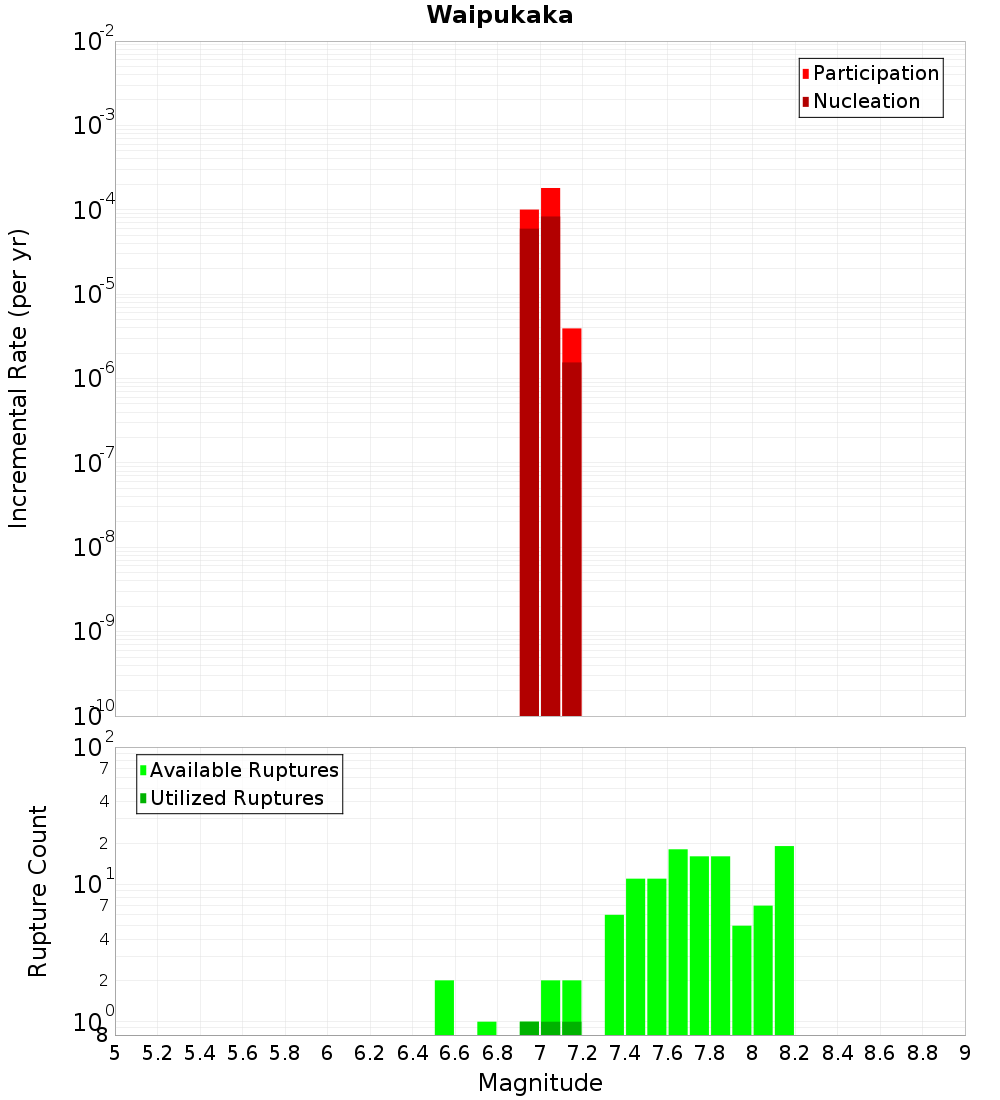 Waipukaka

Participation
Nucleation

Incremental Rate (per yr)

$10^{-2}$
$10^{-3}$
$10^{-4}$
$10^{-5}$
$10^{-6}$
$10^{-7}$
$10^{-8}$
$10^{-9}$
$10^{-10}$

Available Ruptures
Utilized Ruptures

Rupture Count

$10^{2}$
7
4
2
$10^{1}$
7
4
2
$10^{0}$
8

5 5.2 5.4 5.6 5.8 6 6.2 6.4 6.6 6.8 7 7.2 7.4 7.6 7.8 8 8.2 8.4 8.6 8.8 9

Magnitude